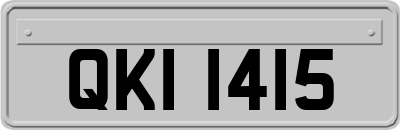 QKI 1415